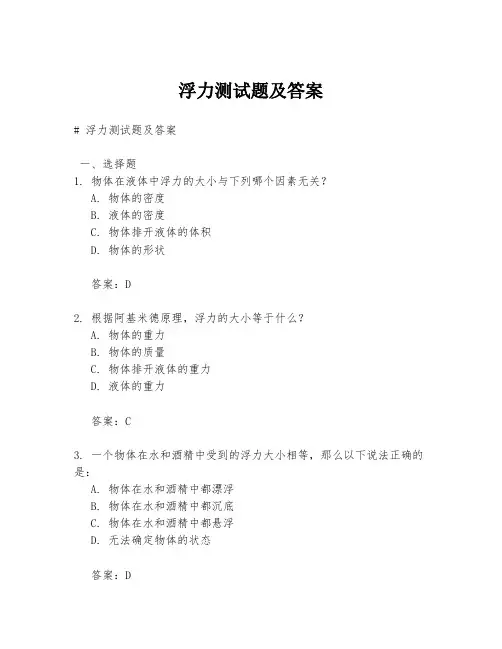 浮力测试题及答案

# 浮力测试题及答案

一、选择题
1. 物体在液体中浮力的大小与下列哪个因素无关？
A. 物体的密度
B. 液体的密度
C. 物体排开液体的体积
D. 物体的形状

答案：D

2. 根据阿基米德原理，浮力的大小等于什么？
A. 物体的重力
B. 物体的质量
C. 物体排开液体的重力
D. 液体的重力

答案：C

3. 一个物体在水和酒精中受到的浮力大小相等，那么以下说法正确的是：
A. 物体在水和酒精中都漂浮
B. 物体在水和酒精中都沉底
C. 物体在水和酒精中都悬浮
D. 无法确定物体的状态

答案：D